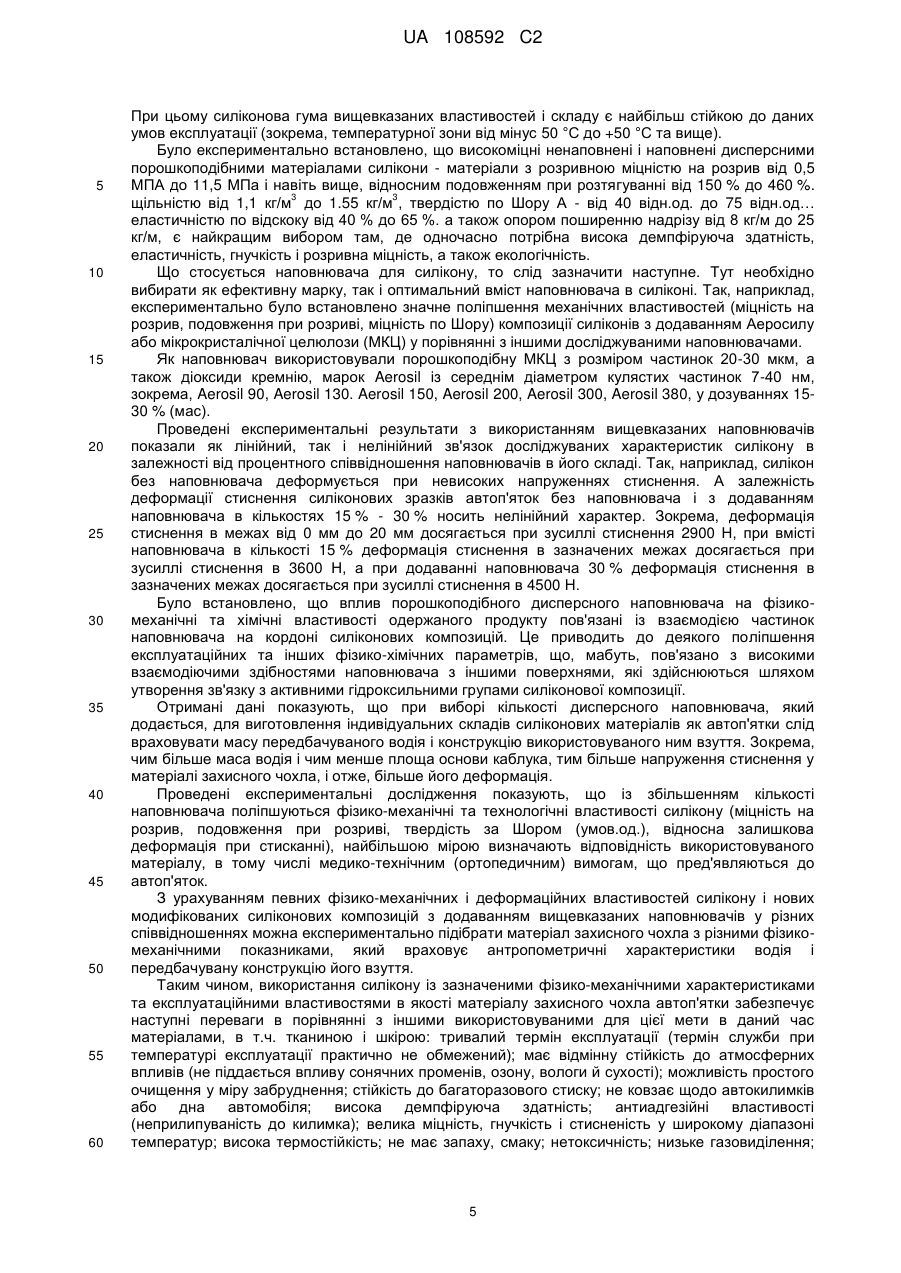 UA 108592 C2

При цьому силіконова гума вищевказаних властивостей і складу є найбільш стійкою до даних умов експлуатації (зокрема, температурної зони від мінус 50 °С до +50 °С та вище).

Було експериментально встановлено, що високоміцні ненаповнені і наповнені дисперсними порошкоподібними матеріалами силікони - матеріали з розривною міцністю на розрив від 0,5 МПА до 11,5 МПа і навіть вище, відносним подовженням при розтягуванні від 150 % до 460 %. щільністю від 1,1 кг/м$^3$ до 1.55 кг/м$^3$, твердістю по Шору А - від 40 відн.од. до 75 відн.од... еластичністю по відскоку від 40 % до 65 %. а також опором поширенню надрізу від 8 кг/м до 25 кг/м, є найкращим вибором там, де одночасно потрібна висока демпфіруюча здатність, еластичність, гнучкість і розривна міцність, а також екологічність.

Що стосується наповнювача для силікону, то слід зазначити наступне. Тут необхідно вибирати як ефективну марку, так і оптимальний вміст наповнювача в силіконі. Так, наприклад, експериментально було встановлено значне поліпшення механічних властивостей (міцність на розрив, подовження при розриві, міцність по Шору) композиції силіконів з додаванням Аеросилу або мікрокристалічної целюлози (МКЦ) у порівнянні з іншими досліджуваними наповнювачами.

Як наповнювач використовували порошкоподібну МКЦ з розміром частинок 20-30 мкм, а також діоксиди кремнію, марок Aerosil із середнім діаметром кулястих частинок 7-40 нм, зокрема, Aerosil 90, Aerosil 130. Aerosil 150, Aerosil 200, Aerosil 300, Aerosil 380, у дозуваннях 15-30 % (мас).

Проведені експериментальні результати з використанням вищевказаних наповнювачів показали як лінійний, так і нелінійний зв'язок досліджуваних характеристик силікону в залежності від процентного співвідношення наповнювачів в його складі. Так, наприклад, силікон без наповнювача деформується при невисоких напруженнях стиснення. А залежність деформації стиснення силіконових зразків автоп'яток без наповнювача і з додаванням наповнювача в кількостях 15 % - 30 % носить нелінійний характер. Зокрема, деформація стиснення в межах від 0 мм до 20 мм досягається при зусиллі стиснення 2900 Н, при вмісті наповнювача в кількості 15 % деформація стиснення в зазначених межах досягається при зусиллі стиснення в 3600 Н, а при додаванні наповнювача 30 % деформація стиснення в зазначених межах досягається при зусиллі стиснення в 4500 Н.

Було встановлено, що вплив порошкоподібного дисперсного наповнювача на фізико-механічні та хімічні властивості одержаного продукту пов'язані із взаємодією частинок наповнювача на кордоні силіконових композицій. Це приводить до деякого поліпшення експлуатаційних та інших фізико-хімічних параметрів, що, мабуть, пов'язано з високими взаємодіючими здібностями наповнювача з іншими поверхнями, які здійснюються шляхом утворення зв'язку з активними гідроксильними групами силіконової композиції.

Отримані дані показують, що при виборі кількості дисперсного наповнювача, який додається, для виготовлення індивідуальних складів силіконових матеріалів як автоп'ятки слід враховувати масу передбачуваного водія і конструкцію використовуваного ним взуття. Зокрема, чим більше маса водія і чим менше площа основи каблука, тим більше напруження стиснення у матеріалі захисного чохла, і отже, більше його деформація.

Проведені експериментальні дослідження показують, що із збільшенням кількості наповнювача поліпшуються фізико-механічні та технологічні властивості силікону (міцність на розрив, подовження при розриві, твердість за Шором (умов.од.), відносна залишкова деформація при стисканні), найбільшою мірою визначають відповідність використовуваного матеріалу, в тому числі медико-технічним (ортопедичним) вимогам, що пред'являються до автоп'яток.

З урахуванням певних фізико-механічних і деформаційних властивостей силікону і нових модифікованих силіконових композицій з додаванням вищевказаних наповнювачів у різних співвідношеннях можна експериментально підібрати матеріал захисного чохла з різними фізико-механічними показниками, який враховує антропометричні характеристики водія і передбачувану конструкцію його взуття.

Таким чином, використання силікону із зазначеними фізико-механічними характеристиками та експлуатаційними властивостями в якості матеріалу захисного чохла автоп'ятки забезпечує наступні переваги в порівнянні з іншими використовуваними для цієї мети в даний час матеріалами, в т.ч. тканиною і шкірою: тривалий термін експлуатації (термін служби при температурі експлуатації практично не обмежений); має відмінну стійкість до атмосферних впливів (не піддається впливу сонячних променів, озону, вологи й сухості); можливість простого очищення у міру забруднення; стійкість до багаторазового стиску; не ковзає щодо автокилимків або дна автомобіля; висока демпфіруюча здатність; антиадгезійні властивості (неприлипуваність до килимка); велика міцність, гнучкість і стисненість у широкому діапазоні температур; висока термостійкість; не має запаху, смаку; нетоксичність; низьке газовиділення;

5
10
15
20
25
30
35
40
45
50
55
60

5